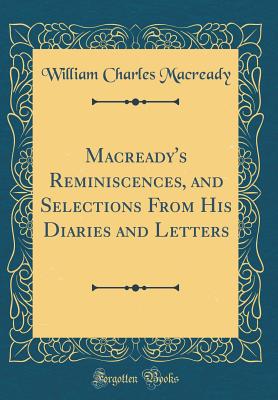 William Charles Macready

Macready's Reminiscences, and Selections From His Diaries and Letters

Forgotten Books